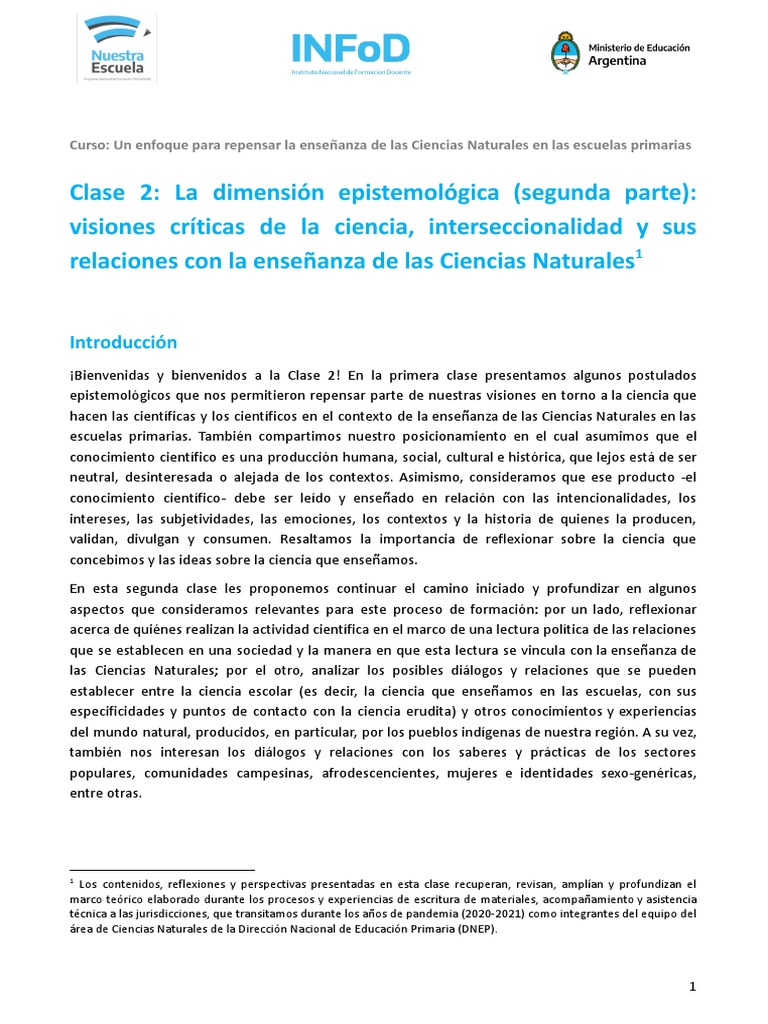 Nuestra Escuela

INFoD
Instituto Nacional de Formación Docente

Ministerio de Educación
Argentina

Curso: Un enfoque para repensar la enseñanza de las Ciencias Naturales en las escuelas primarias

Clase 2: La dimensión epistemológica (segunda parte): visiones críticas de la ciencia, interseccionalidad y sus relaciones con la enseñanza de las Ciencias Naturales$^{1}$

Introducción

¡Bienvenidas y bienvenidos a la Clase 2! En la primera clase presentamos algunos postulados epistemológicos que nos permitieron repensar parte de nuestras visiones en torno a la ciencia que hacen las científicas y los científicos en el contexto de la enseñanza de las Ciencias Naturales en las escuelas primarias. También compartimos nuestro posicionamiento en el cual asumimos que el conocimiento científico es una producción humana, social, cultural e histórica, que lejos está de ser neutral, desinteresada o alejada de los contextos. Asimismo, consideramos que ese producto -el conocimiento científico- debe ser leído y enseñado en relación con las intencionalidades, los intereses, las subjetividades, las emociones, los contextos y la historia de quienes la producen, validan, divulgan y consumen. Resaltamos la importancia de reflexionar sobre la ciencia que concebimos y las ideas sobre la ciencia que enseñamos.

En esta segunda clase les proponemos continuar el camino iniciado y profundizar en algunos aspectos que consideramos relevantes para este proceso de formación: por un lado, reflexionar acerca de quiénes realizan la actividad científica en el marco de una lectura política de las relaciones que se establecen en una sociedad y la manera en que esta lectura se vincula con la enseñanza de las Ciencias Naturales; por el otro, analizar los posibles diálogos y relaciones que se pueden establecer entre la ciencia escolar (es decir, la ciencia que enseñamos en las escuelas, con sus especificidades y puntos de contacto con la ciencia erudita) y otros conocimientos y experiencias del mundo natural, producidos, en particular, por los pueblos indígenas de nuestra región. A su vez, también nos interesan los diálogos y relaciones con los saberes y prácticas de los sectores populares, comunidades campesinas, afrodescencientes, mujeres e identidades sexo-genéricas, entre otras.

$^{1}$ Los contenidos, reflexiones y perspectivas presentadas en esta clase recuperan, revisan, amplían y profundizan el marco teórico elaborado durante los procesos y experiencias de escritura de materiales, acompañamiento y asistencia técnica a las jurisdicciones, que transitamos durante los años de pandemia (2020-2021) como integrantes del equipo del área de Ciencias Naturales de la Dirección Nacional de Educación Primaria (DNEP).

1